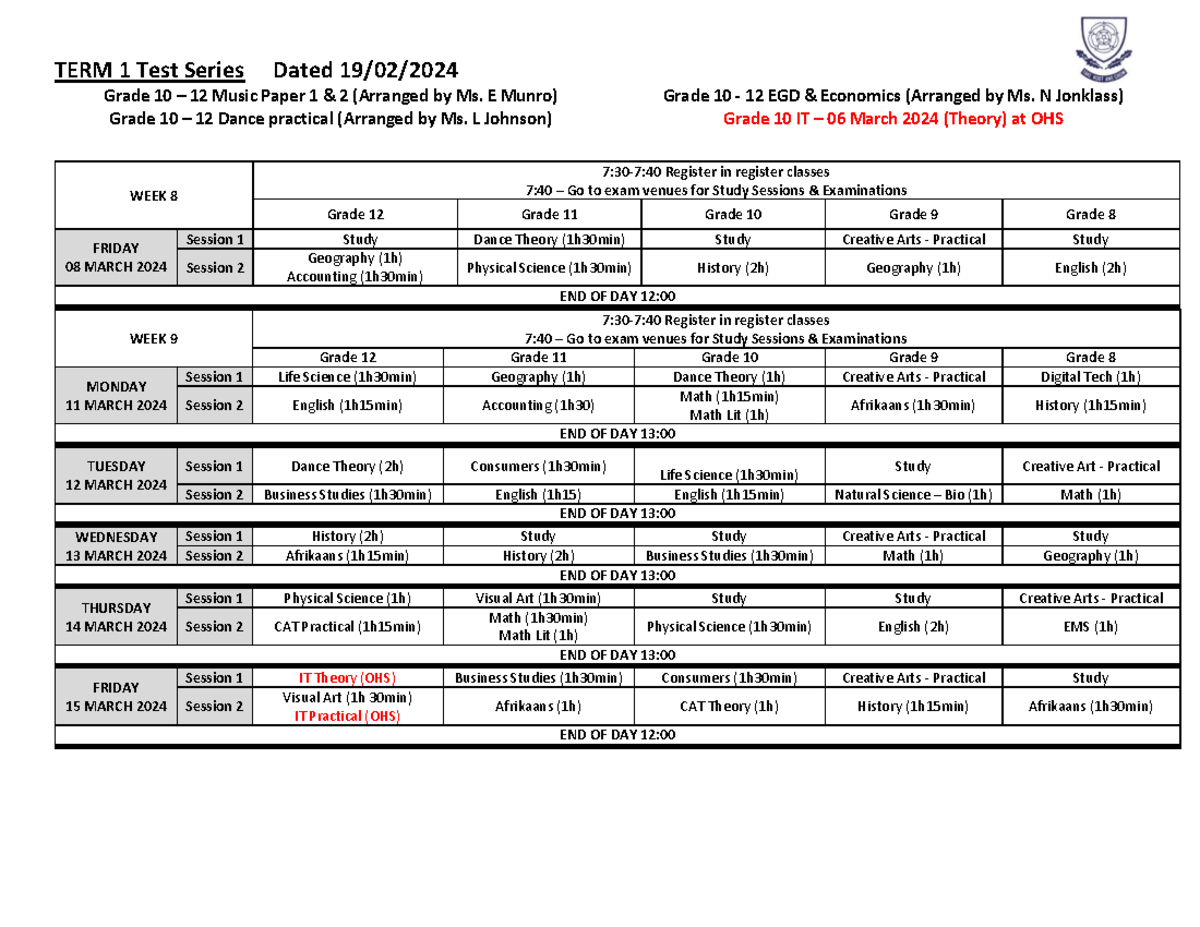 TERM 1 Test Series Dated 19/02/2024

Grade 10 – 12 Music Paper 1 & 2 (Arranged by Ms. E Munro)
Grade 10 – 12 Dance practical (Arranged by Ms. L Johnson)

Grade 10 - 12 EGD & Economics (Arranged by Ms. N Jonklass)
Grade 10 IT – 06 March 2024 (Theory) at OHS

| WEEK 8 | | 7:30-7:40 Register in register classes 7:40 – Go to exam venues for Study Sessions & Examinations | | | | |
|---|---|---|---|---|---|---|
| | | Grade 12 | Grade 11 | Grade 10 | Grade 9 | Grade 8 |
| FRIDAY 08 MARCH 2024 | Session 1 | Study | Dance Theory (1h30min) | Study | Creative Arts - Practical | Study |
| | Session 2 | Geography (1h) Accounting (1h30min) | Physical Science (1h30min) | History (2h) | Geography (1h) | English (2h) |
| END OF DAY 12:00 | | | | | | |
| WEEK 9 | | 7:30-7:40 Register in register classes 7:40 – Go to exam venues for Study Sessions & Examinations | | | | |
| | | Grade 12 | Grade 11 | Grade 10 | Grade 9 | Grade 8 |
| MONDAY 11 MARCH 2024 | Session 1 | Life Science (1h30min) | Geography (1h) | Dance Theory (1h) | Creative Arts - Practical | Digital Tech (1h) |
| | Session 2 | English (1h15min) | Accounting (1h30) | Math (1h15min) Math Lit (1h) | Afrikaans (1h30min) | History (1h15min) |
| END OF DAY 13:00 | | | | | | |
| TUESDAY 12 MARCH 2024 | Session 1 | Dance Theory (2h) | Consumers (1h30min) | Life Science (1h30min) | Study | Creative Art - Practical |
| | Session 2 | Business Studies (1h30min) | English (1h15) | English (1h15min) | Natural Science – Bio (1h) | Math (1h) |
| END OF DAY 13:00 | | | | | | |
| WEDNESDAY 13 MARCH 2024 | Session 1 | History (2h) | Study | Study | Creative Arts - Practical | Study |
| | Session 2 | Afrikaans (1h15min) | History (2h) | Business Studies (1h30min) | Math (1h) | Geography (1h) |
| END OF DAY 13:00 | | | | | | |
| THURSDAY 14 MARCH 2024 | Session 1 | Physical Science (1h) | Visual Art (1h30min) | Study | Study | Creative Arts - Practical |
| | Session 2 | CAT Practical (1h15min) | Math (1h30min) Math Lit (1h) | Physical Science (1h30min) | English (2h) | EMS (1h) |
| END OF DAY 13:00 | | | | | | |
| FRIDAY 15 MARCH 2024 | Session 1 | IT Theory (OHS) | Business Studies (1h30min) | Consumers (1h30min) | Creative Arts - Practical | Study |
| | Session 2 | Visual Art (1h 30min) IT Practical (OHS) | Afrikaans (1h) | CAT Theory (1h) | History (1h15min) | Afrikaans (1h30min) |
| END OF DAY 12:00 | | | | | | |